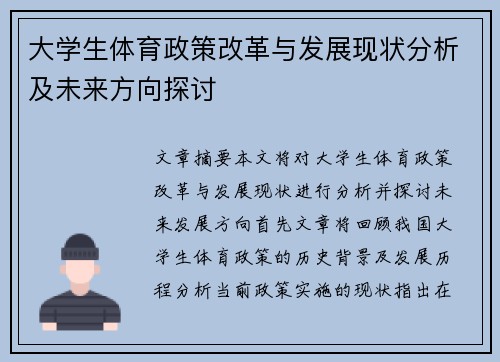 大学生体育政策改革与发展现状分析及未来方向探讨

文章摘要本文将对大学生体育政策改革与发展现状进行分析并探讨未来发展方向首先文章将回顾我国大学生体育政策的历史背景及发展历程分析当前政策实施的现状指出在